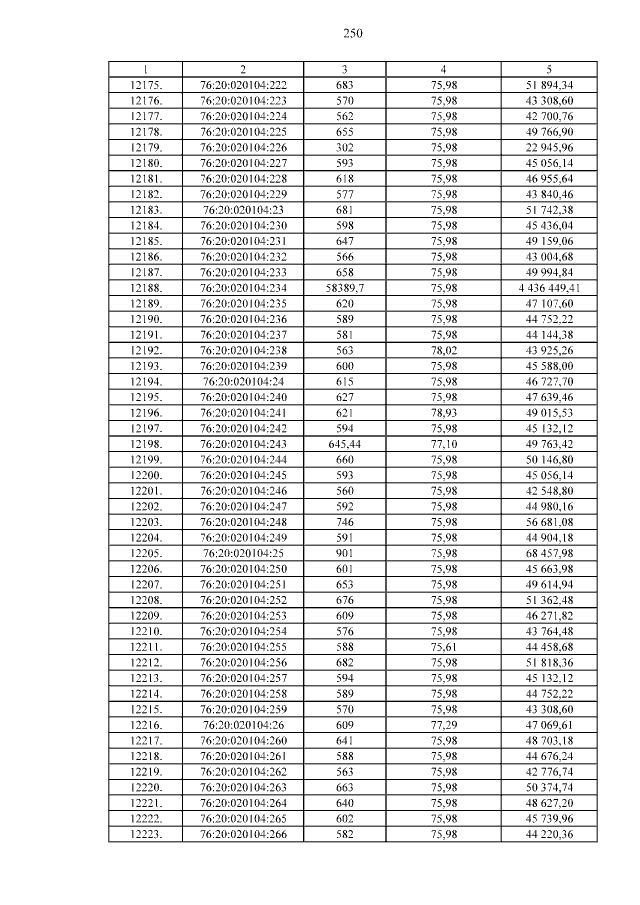 250

| 1 | 2 | 3 | 4 | 5 |
|---|---|---|---|---|
| 12175. | 76:20:020104:222 | 683 | 75,98 | 51 894,34 |
| 12176. | 76:20:020104:223 | 570 | 75,98 | 43 308,60 |
| 12177. | 76:20:020104:224 | 562 | 75,98 | 42 700,76 |
| 12178. | 76:20:020104:225 | 655 | 75,98 | 49 766,90 |
| 12179. | 76:20:020104:226 | 302 | 75,98 | 22 945,96 |
| 12180. | 76:20:020104:227 | 593 | 75,98 | 45 056,14 |
| 12181. | 76:20:020104:228 | 618 | 75,98 | 46 955,64 |
| 12182. | 76:20:020104:229 | 577 | 75,98 | 43 840,46 |
| 12183. | 76:20:020104:23 | 681 | 75,98 | 51 742,38 |
| 12184. | 76:20:020104:230 | 598 | 75,98 | 45 436,04 |
| 12185. | 76:20:020104:231 | 647 | 75,98 | 49 159,06 |
| 12186. | 76:20:020104:232 | 566 | 75,98 | 43 004,68 |
| 12187. | 76:20:020104:233 | 658 | 75,98 | 49 994,84 |
| 12188. | 76:20:020104:234 | 58389,7 | 75,98 | 4 436 449,41 |
| 12189. | 76:20:020104:235 | 620 | 75,98 | 47 107,60 |
| 12190. | 76:20:020104:236 | 589 | 75,98 | 44 752,22 |
| 12191. | 76:20:020104:237 | 581 | 75,98 | 44 144,38 |
| 12192. | 76:20:020104:238 | 563 | 78,02 | 43 925,26 |
| 12193. | 76:20:020104:239 | 600 | 75,98 | 45 588,00 |
| 12194. | 76:20:020104:24 | 615 | 75,98 | 46 727,70 |
| 12195. | 76:20:020104:240 | 627 | 75,98 | 47 639,46 |
| 12196. | 76:20:020104:241 | 621 | 78,93 | 49 015,53 |
| 12197. | 76:20:020104:242 | 594 | 75,98 | 45 132,12 |
| 12198. | 76:20:020104:243 | 645,44 | 77,10 | 49 763,42 |
| 12199. | 76:20:020104:244 | 660 | 75,98 | 50 146,80 |
| 12200. | 76:20:020104:245 | 593 | 75,98 | 45 056,14 |
| 12201. | 76:20:020104:246 | 560 | 75,98 | 42 548,80 |
| 12202. | 76:20:020104:247 | 592 | 75,98 | 44 980,16 |
| 12203. | 76:20:020104:248 | 746 | 75,98 | 56 681,08 |
| 12204. | 76:20:020104:249 | 591 | 75,98 | 44 904,18 |
| 12205. | 76:20:020104:25 | 901 | 75,98 | 68 457,98 |
| 12206. | 76:20:020104:250 | 601 | 75,98 | 45 663,98 |
| 12207. | 76:20:020104:251 | 653 | 75,98 | 49 614,94 |
| 12208. | 76:20:020104:252 | 676 | 75,98 | 51 362,48 |
| 12209. | 76:20:020104:253 | 609 | 75,98 | 46 271,82 |
| 12210. | 76:20:020104:254 | 576 | 75,98 | 43 764,48 |
| 12211. | 76:20:020104:255 | 588 | 75,61 | 44 458,68 |
| 12212. | 76:20:020104:256 | 682 | 75,98 | 51 818,36 |
| 12213. | 76:20:020104:257 | 594 | 75,98 | 45 132,12 |
| 12214. | 76:20:020104:258 | 589 | 75,98 | 44 752,22 |
| 12215. | 76:20:020104:259 | 570 | 75,98 | 43 308,60 |
| 12216. | 76:20:020104:26 | 609 | 77,29 | 47 069,61 |
| 12217. | 76:20:020104:260 | 641 | 75,98 | 48 703,18 |
| 12218. | 76:20:020104:261 | 588 | 75,98 | 44 676,24 |
| 12219. | 76:20:020104:262 | 563 | 75,98 | 42 776,74 |
| 12220. | 76:20:020104:263 | 663 | 75,98 | 50 374,74 |
| 12221. | 76:20:020104:264 | 640 | 75,98 | 48 627,20 |
| 12222. | 76:20:020104:265 | 602 | 75,98 | 45 739,96 |
| 12223. | 76:20:020104:266 | 582 | 75,98 | 44 220,36 |